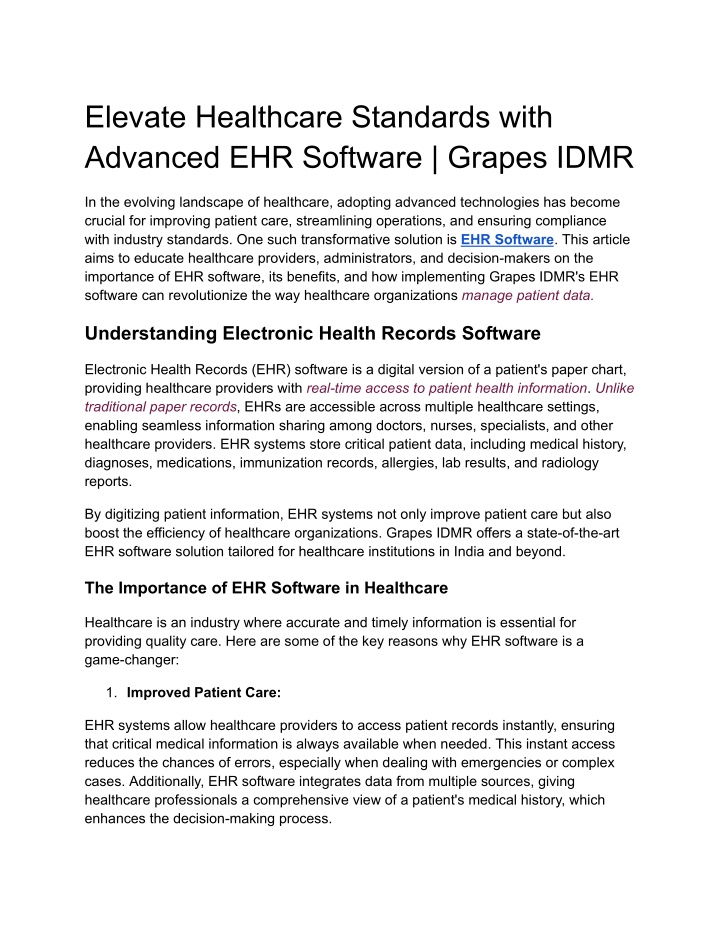 Elevate Healthcare Standards with Advanced EHR Software | Grapes IDMR

In the evolving landscape of healthcare, adopting advanced technologies has become crucial for improving patient care, streamlining operations, and ensuring compliance with industry standards. One such transformative solution is EHR Software. This article aims to educate healthcare providers, administrators, and decision-makers on the importance of EHR software, its benefits, and how implementing Grapes IDMR's EHR software can revolutionize the way healthcare organizations manage patient data.

Understanding Electronic Health Records Software

Electronic Health Records (EHR) software is a digital version of a patient's paper chart, providing healthcare providers with real-time access to patient health information. Unlike traditional paper records, EHRs are accessible across multiple healthcare settings, enabling seamless information sharing among doctors, nurses, specialists, and other healthcare providers. EHR systems store critical patient data, including medical history, diagnoses, medications, immunization records, allergies, lab results, and radiology reports.

By digitizing patient information, EHR systems not only improve patient care but also boost the efficiency of healthcare organizations. Grapes IDMR offers a state-of-the-art EHR software solution tailored for healthcare institutions in India and beyond.

The Importance of EHR Software in Healthcare

Healthcare is an industry where accurate and timely information is essential for providing quality care. Here are some of the key reasons why EHR software is a game-changer:

1. Improved Patient Care:

EHR systems allow healthcare providers to access patient records instantly, ensuring that critical medical information is always available when needed. This instant access reduces the chances of errors, especially when dealing with emergencies or complex cases. Additionally, EHR software integrates data from multiple sources, giving healthcare professionals a comprehensive view of a patient's medical history, which enhances the decision-making process.